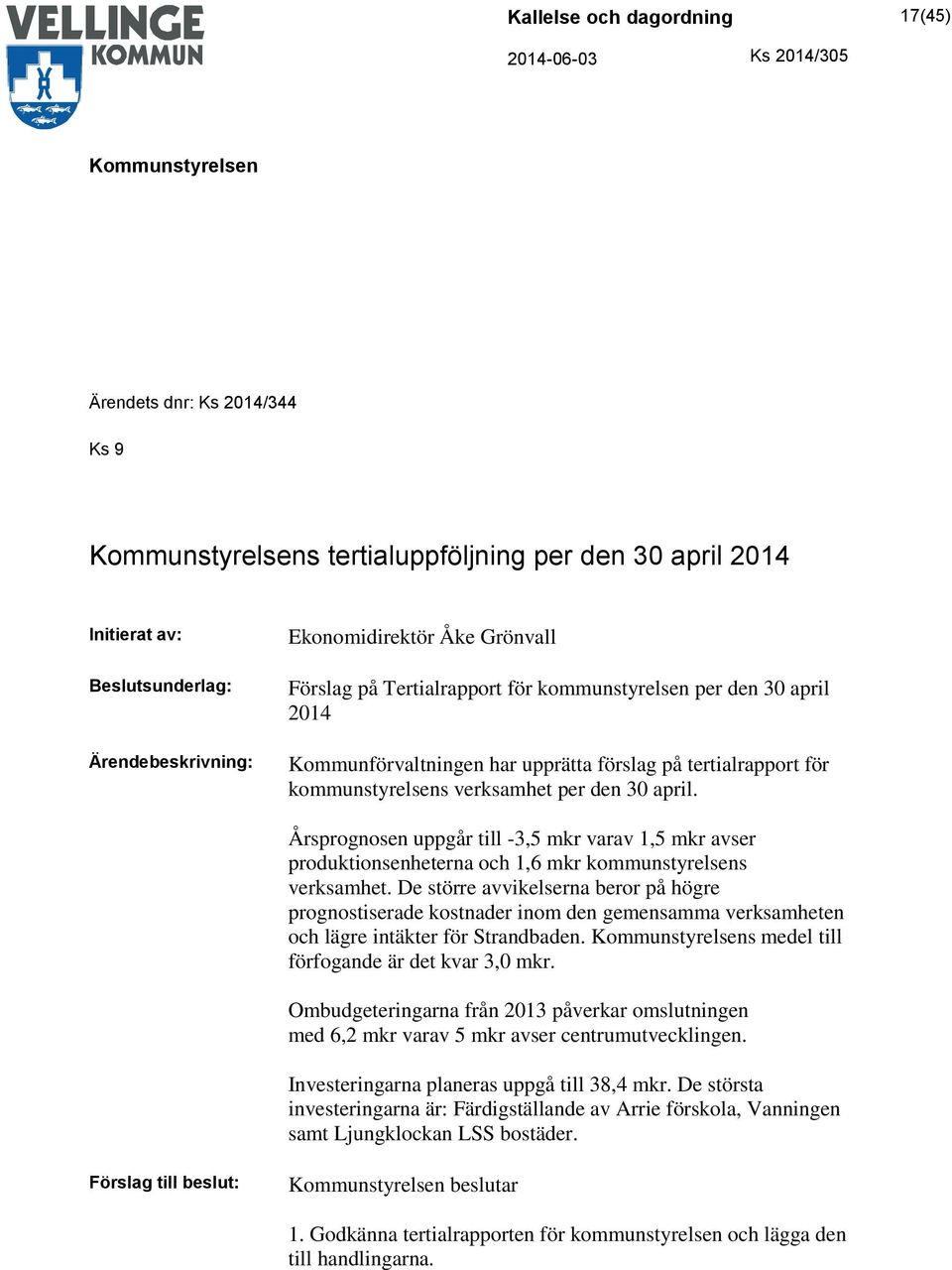 VELLINGE KOMMUN

Kallelse och dagordning

17(45)

2014-06-03

Ks 2014/305

Kommunstyrelsen

Ärendets dnr: Ks 2014/344

Ks 9

Kommunstyrelsens tertialuppföljning per den 30 april 2014

Initierat av: Ekonomidirektör Åke Grönvall

Beslutsunderlag: Förslag på Tertialrapport för kommunstyrelsen per den 30 april 2014

Ärendebeskrivning: Kommunförvaltningen har upprätta förslag på tertialrapport för kommunstyrelsens verksamhet per den 30 april.

Årsprognosen uppgår till -3,5 mkr varav 1,5 mkr avser produktionsenheterna och 1,6 mkr kommunstyrelsens verksamhet. De större avvikelserna beror på högre prognostiserade kostnader inom den gemensamma verksamheten och lägre intäkter för Strandbaden. Kommunstyrelsens medel till förfogande är det kvar 3,0 mkr.

Ombudgeteringarna från 2013 påverkar omslutningen med 6,2 mkr varav 5 mkr avser centrumutvecklingen.

Investeringarna planeras uppgå till 38,4 mkr. De största investeringarna är: Färdigställande av Arrie förskola, Vanningen samt Ljungklockan LSS bostäder.

Förslag till beslut: Kommunstyrelsen beslutar

1. Godkänna tertialrapporten för kommunstyrelsen och lägga den till handlingarna.